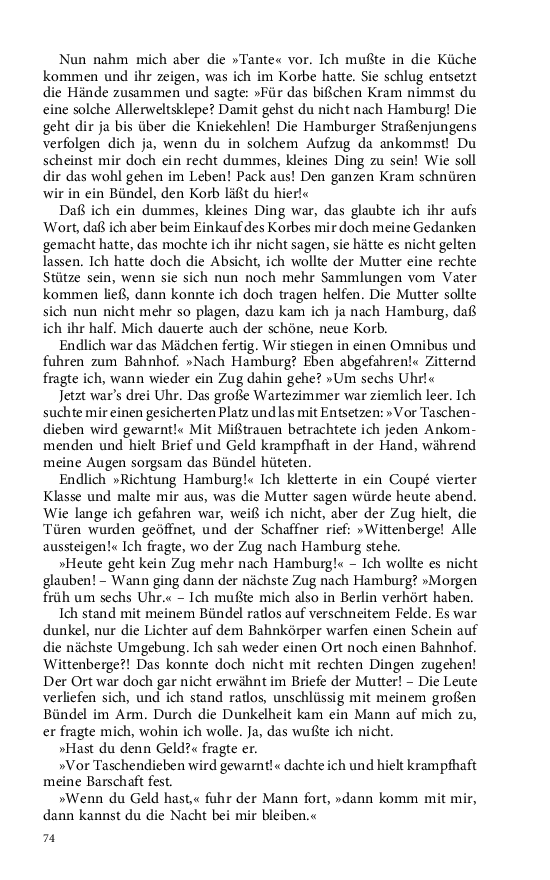 Nun nahm mich aber die »Tante« vor. Ich mußte in die Küche kommen und ihr zeigen, was ich im Korbe hatte. Sie schlug entsetzt die Hände zusammen und sagte: »Für das bißchen Kram nimmst du eine solche Allerweltsklepe? Damit gehst du nicht nach Hamburg! Die geht dir ja bis über die Kniekehlen! Die Hamburger Straßenjungens verfolgen dich ja, wenn du in solchem Aufzug da ankommst! Du scheinst mir doch ein recht dummes, kleines Ding zu sein! Wie soll dir das wohl gehen im Leben! Pack aus! Den ganzen Kram schnüren wir in ein Bündel, den Korb läßt du hier!«

Daß ich ein dummes, kleines Ding war, das glaubte ich ihr aufs Wort, daß ich aber beim Einkauf des Korbes mir doch meine Gedanken gemacht hatte, das mochte ich ihr nicht sagen, sie hätte es nicht gelten lassen. Ich hatte doch die Absicht, ich wollte der Mutter eine rechte Stütze sein, wenn sie sich nun noch mehr Sammlungen vom Vater kommen ließ, dann konnte ich doch tragen helfen. Die Mutter sollte sich nun nicht mehr so plagen, dazu kam ich ja nach Hamburg, daß ich ihr half. Mich dauerte auch der schöne, neue Korb.

Endlich war das Mädchen fertig. Wir stiegen in einen Omnibus und fuhren zum Bahnhof. »Nach Hamburg? Eben abgefahren!« Zitternd fragte ich, wann wieder ein Zug dahin gehe? »Um sechs Uhr!«

Jetzt war's drei Uhr. Das große Wartezimmer war ziemlich leer. Ich suchte mir einen gesicherten Platz und las mit Entsetzen: »Vor Taschendieben wird gewarnt!« Mit Mißtrauen betrachtete ich jeden Ankommenden und hielt Brief und Geld krampfhaft in der Hand, während meine Augen sorgsam das Bündel hüteten.

Endlich »Richtung Hamburg!« Ich kletterte in ein Coupé vierter Klasse und malte mir aus, was die Mutter sagen würde heute abend. Wie lange ich gefahren war, weiß ich nicht, aber der Zug hielt, die Türen wurden geöffnet, und der Schaffner rief: »Wittenberge! Alle aussteigen!« Ich fragte, wo der Zug nach Hamburg stehe.

»Heute geht kein Zug mehr nach Hamburg!« – Ich wollte es nicht glauben! – Wann ging dann der nächste Zug nach Hamburg? »Morgen früh um sechs Uhr.« – Ich mußte mich also in Berlin verhört haben.

Ich stand mit meinem Bündel ratlos auf verschneitem Felde. Es war dunkel, nur die Lichter auf dem Bahnkörper warfen einen Schein auf die nächste Umgebung. Ich sah weder einen Ort noch einen Bahnhof. Wittenberge?! Das konnte doch nicht mit rechten Dingen zugehen! Der Ort war doch gar nicht erwähnt im Briefe der Mutter! – Die Leute verliefen sich, und ich stand ratlos, unschlüssig mit meinem großen Bündel im Arm. Durch die Dunkelheit kam ein Mann auf mich zu, er fragte mich, wohin ich wolle. Ja, das wußte ich nicht.

»Hast du denn Geld?« fragte er.

»Vor Taschendieben wird gewarnt!« dachte ich und hielt krampfhaft meine Barschaft fest.

»Wenn du Geld hast,« fuhr der Mann fort, »dann komm mit mir, dann kannst du die Nacht bei mir bleiben.«

74